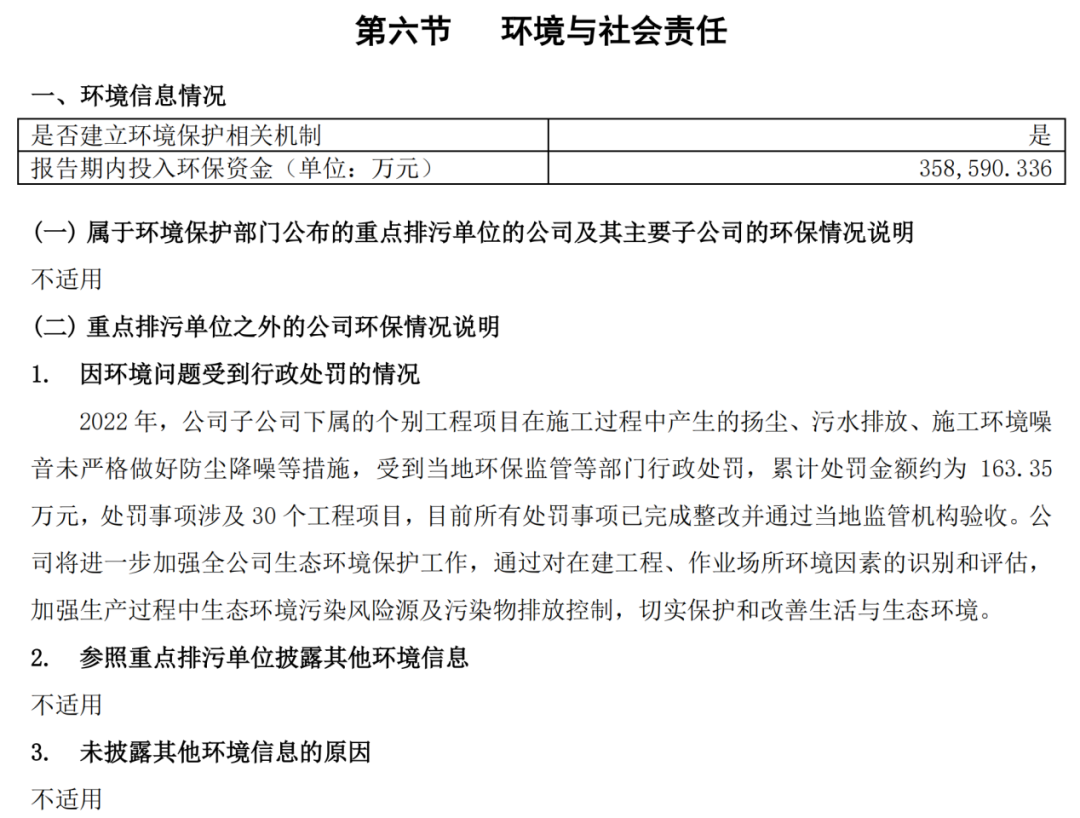 第六节　环境与社会责任

一、环境信息情况

| 是否建立环境保护相关机制 | 是 |
|---|---|
| 报告期内投入环保资金（单位：万元） | 358,590.336 |

(一) 属于环境保护部门公布的重点排污单位的公司及其主要子公司的环保情况说明

不适用

(二) 重点排污单位之外的公司环保情况说明

1.　因环境问题受到行政处罚的情况

2022 年，公司子公司下属的个别工程项目在施工过程中产生的扬尘、污水排放、施工环境噪音未严格做好防尘降噪等措施，受到当地环保监管等部门行政处罚，累计处罚金额约为 163.35 万元，处罚事项涉及 30 个工程项目，目前所有处罚事项已完成整改并通过当地监管机构验收。公司将进一步加强全公司生态环境保护工作，通过对在建工程、作业场所环境因素的识别和评估，加强生产过程中生态环境污染风险源及污染物排放控制，切实保护和改善生活与生态环境。

2.　参照重点排污单位披露其他环境信息

不适用

3.　未披露其他环境信息的原因

不适用